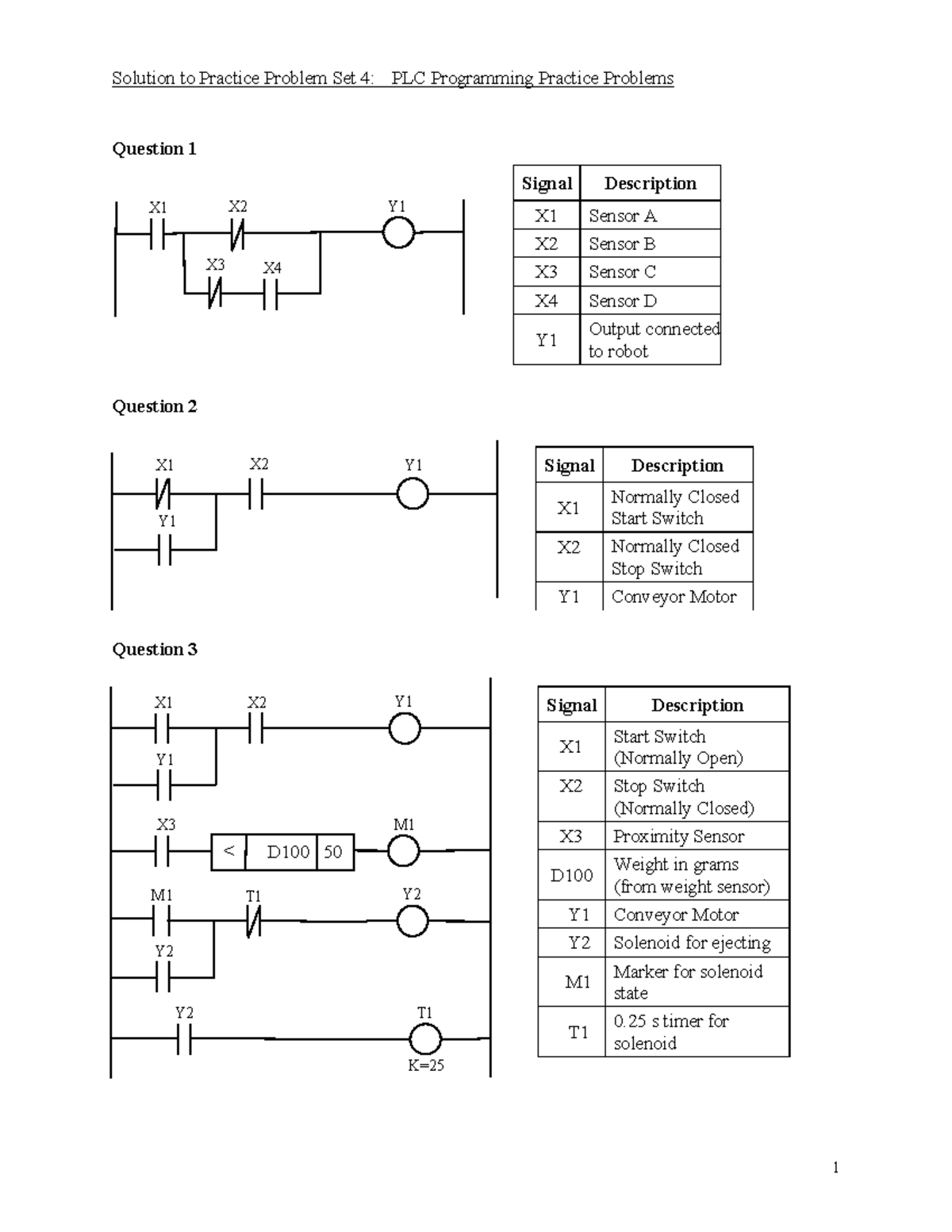 Solution to Practice Problem Set 4: PLC Programming Practice Problems

Question 1

X1 X2 Y1
X3 X4

| Signal | Description |
|---|---|
| X1 | Sensor A |
| X2 | Sensor B |
| X3 | Sensor C |
| X4 | Sensor D |
| Y1 | Output connected to robot |

Question 2

X1 X2 Y1
Y1

| Signal | Description |
|---|---|
| X1 | Normally Closed Start Switch |
| X2 | Normally Closed Stop Switch |
| Y1 | Conveyor Motor |

Question 3

X1 X2 Y1
Y1
X3 < D100 50 M1
M1 T1 Y2
Y2
Y2 T1
K=25

| Signal | Description |
|---|---|
| X1 | Start Switch (Normally Open) |
| X2 | Stop Switch (Normally Closed) |
| X3 | Proximity Sensor |
| D100 | Weight in grams (from weight sensor) |
| Y1 | Conveyor Motor |
| Y2 | Solenoid for ejecting |
| M1 | Marker for solenoid state |
| T1 | 0.25 s timer for solenoid |

1